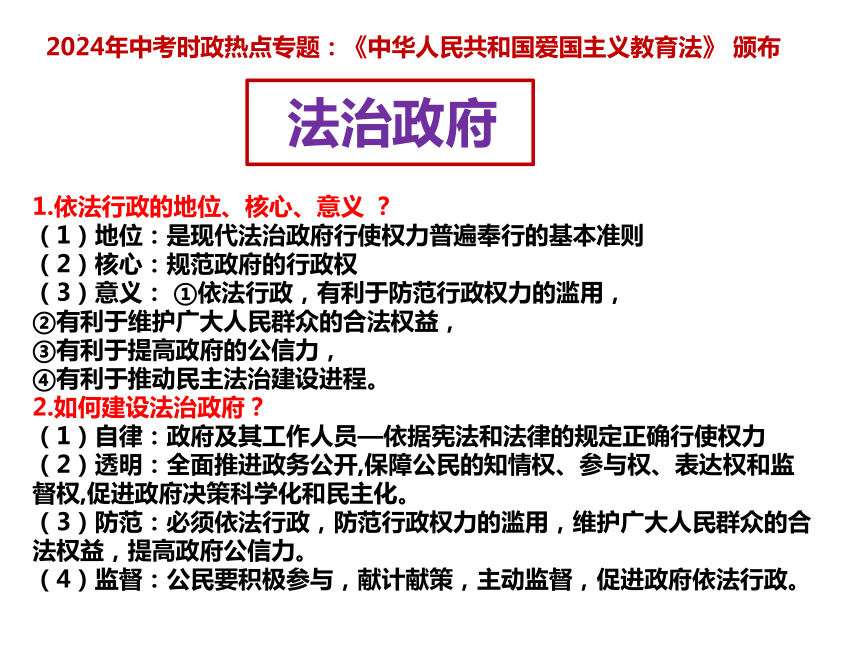 2024年中考时政热点专题：《中华人民共和国爱国主义教育法》 颁布

法治政府

1.依法行政的地位、核心、意义 ？
（1）地位：是现代法治政府行使权力普遍奉行的基本准则
（2）核心：规范政府的行政权
（3）意义： ①依法行政，有利于防范行政权力的滥用，
②有利于维护广大人民群众的合法权益，
③有利于提高政府的公信力，
④有利于推动民主法治建设进程。
2.如何建设法治政府？
（1）自律：政府及其工作人员—依据宪法和法律的规定正确行使权力
（2）透明：全面推进政务公开,保障公民的知情权、参与权、表达权和监督权,促进政府决策科学化和民主化。
（3）防范：必须依法行政，防范行政权力的滥用，维护广大人民群众的合法权益，提高政府公信力。
（4）监督：公民要积极参与，献计献策，主动监督，促进政府依法行政。